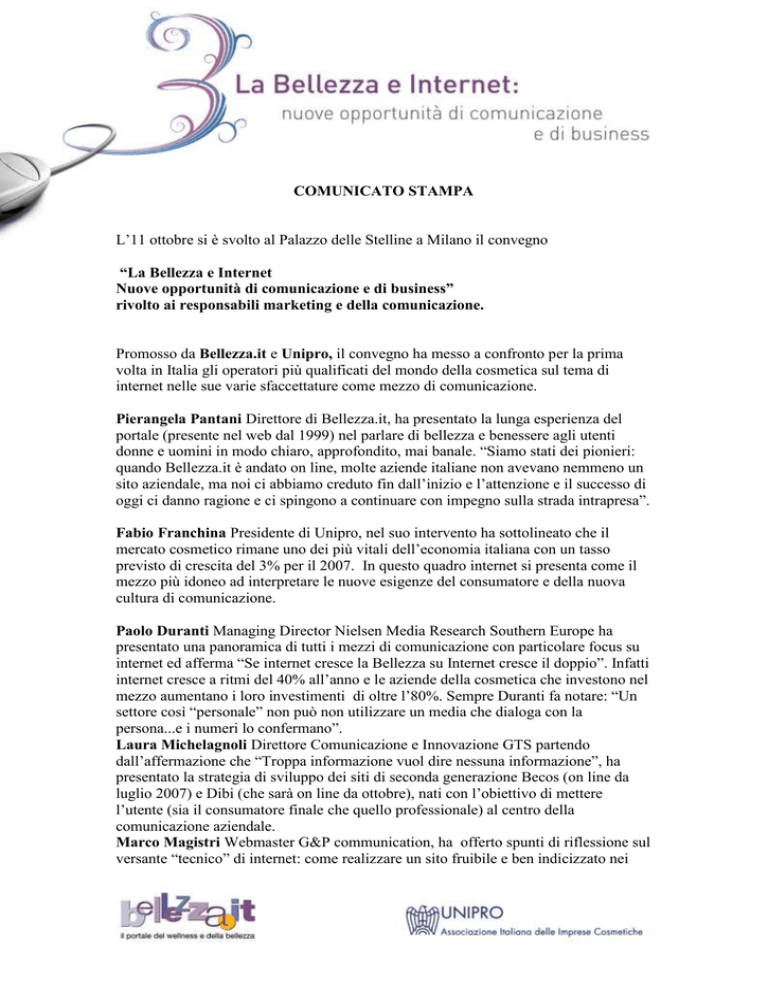 La Bellezza e Internet:
nuove opportunità di comunicazione e di business

COMUNICATO STAMPA

L'11 ottobre si è svolto al Palazzo delle Stelline a Milano il convegno

"La Bellezza e Internet
Nuove opportunità di comunicazione e di business"
rivolto ai responsabili marketing e della comunicazione.

Promosso da Bellezza.it e Unipro, il convegno ha messo a confronto per la prima volta in Italia gli operatori più qualificati del mondo della cosmetica sul tema di internet nelle sue varie sfaccettature come mezzo di comunicazione.

Pierangela Pantani Direttore di Bellezza.it, ha presentato la lunga esperienza del portale (presente nel web dal 1999) nel parlare di bellezza e benessere agli utenti donne e uomini in modo chiaro, approfondito, mai banale. "Siamo stati dei pionieri: quando Bellezza.it è andato on line, molte aziende italiane non avevano nemmeno un sito aziendale, ma noi ci abbiamo creduto fin dall'inizio e l'attenzione e il successo di oggi ci danno ragione e ci spingono a continuare con impegno sulla strada intrapresa".

Fabio Franchina Presidente di Unipro, nel suo intervento ha sottolineato che il mercato cosmetico rimane uno dei più vitali dell'economia italiana con un tasso previsto di crescita del 3% per il 2007. In questo quadro internet si presenta come il mezzo più idoneo ad interpretare le nuove esigenze del consumatore e della nuova cultura di comunicazione.

Paolo Duranti Managing Director Nielsen Media Research Southern Europe ha presentato una panoramica di tutti i mezzi di comunicazione con particolare focus su internet ed afferma "Se internet cresce la Bellezza su Internet cresce il doppio". Infatti internet cresce a ritmi del 40% all'anno e le aziende della cosmetica che investono nel mezzo aumentano i loro investimenti di oltre l'80%. Sempre Duranti fa notare: "Un settore così "personale" non può non utilizzare un media che dialoga con la persona...e i numeri lo confermano".
Laura Michelagnoli Direttore Comunicazione e Innovazione GTS partendo dall'affermazione che "Troppa informazione vuol dire nessuna informazione", ha presentato la strategia di sviluppo dei siti di seconda generazione Becos (on line da luglio 2007) e Dibi (che sarà on line da ottobre), nati con l'obiettivo di mettere l'utente (sia il consumatore finale che quello professionale) al centro della comunicazione aziendale.
Marco Magistri Webmaster G&P communication, ha offerto spunti di riflessione sul versante "tecnico" di internet: come realizzare un sito fruibile e ben indicizzato nei

bellezza.it
il portale del wellness e della bellezza

UNIPRO
Associazione Italiana delle Imprese Cosmetiche